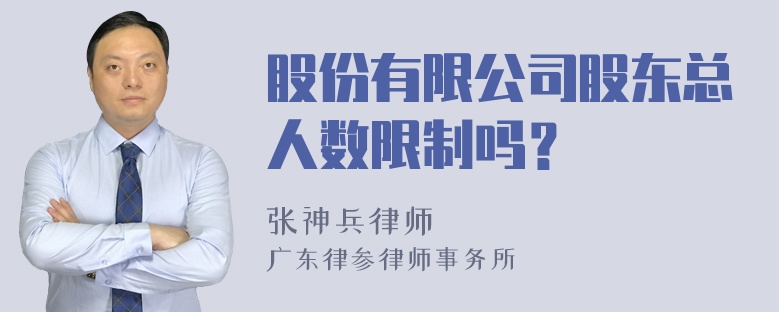 股份有限公司股东总人数限制吗？

张神兵律师
广东律参律师事务所